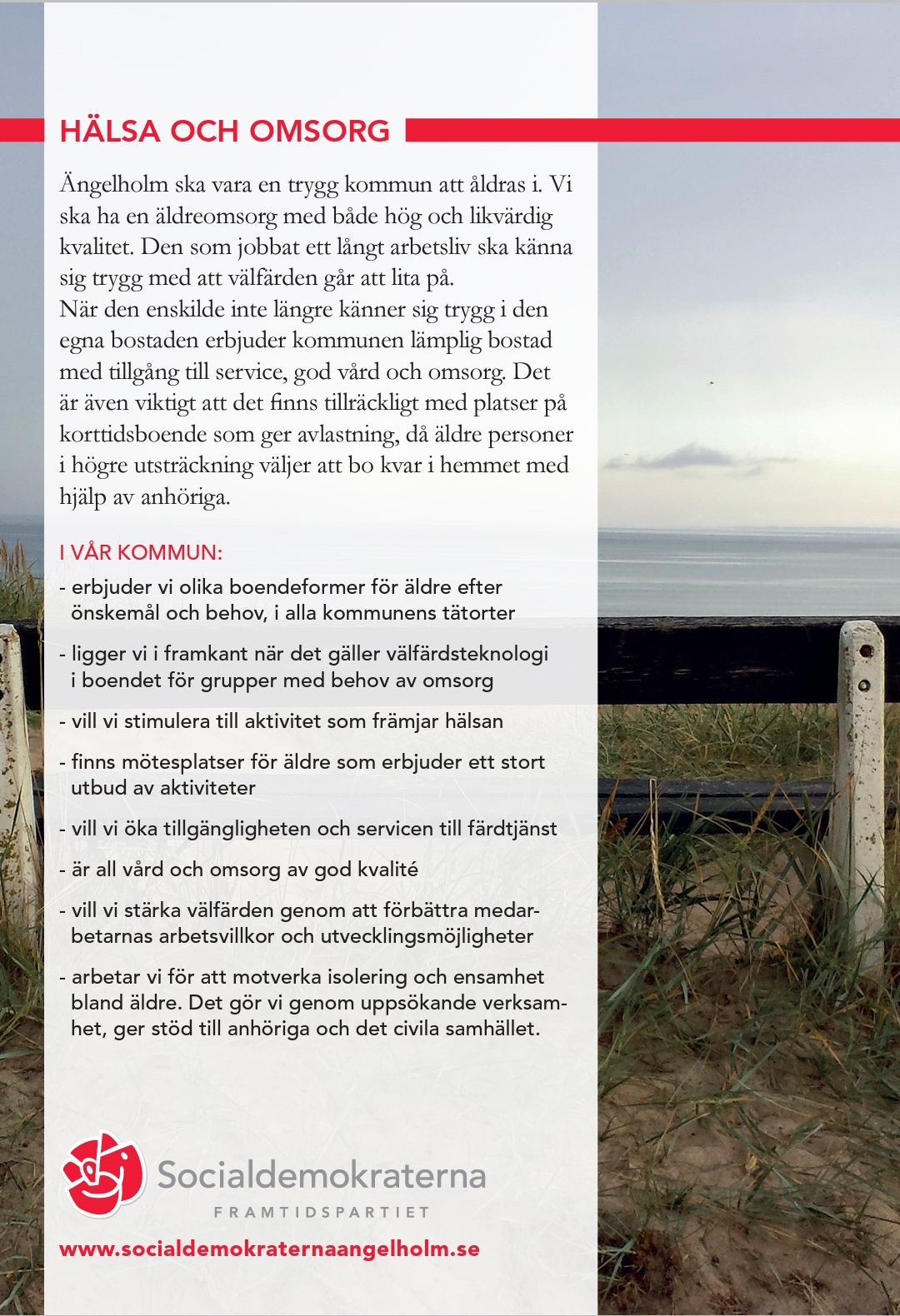 HÄLSA OCH OMSORG

Ängelholm ska vara en trygg kommun att åldras i. Vi ska ha en äldreomsorg med både hög och likvärdig kvalitet. Den som jobbat ett långt arbetsliv ska känna sig trygg med att välfärden går att lita på.
När den enskilde inte längre känner sig trygg i den egna bostaden erbjuder kommunen lämplig bostad med tillgång till service, god vård och omsorg. Det är även viktigt att det finns tillräckligt med platser på korttidsboende som ger avlastning, då äldre personer i högre utsträckning väljer att bo kvar i hemmet med hjälp av anhöriga.

I VÅR KOMMUN:
- erbjuder vi olika boendeformer för äldre efter önskemål och behov, i alla kommunens tätorter
- ligger vi i framkant när det gäller välfärdsteknologi i boendet för grupper med behov av omsorg
- vill vi stimulera till aktivitet som främjar hälsan
- finns mötesplatser för äldre som erbjuder ett stort utbud av aktiviteter
- vill vi öka tillgängligheten och servicen till färdtjänst
- är all vård och omsorg av god kvalité
- vill vi stärka välfärden genom att förbättra medarbetarnas arbetsvillkor och utvecklingsmöjligheter
- arbetar vi för att motverka isolering och ensamhet bland äldre. Det gör vi genom uppsökande verksamhet, ger stöd till anhöriga och det civila samhället.

Socialdemokraterna
FRAMTIDSPARTIET
www.socialdemokraternaangelholm.se